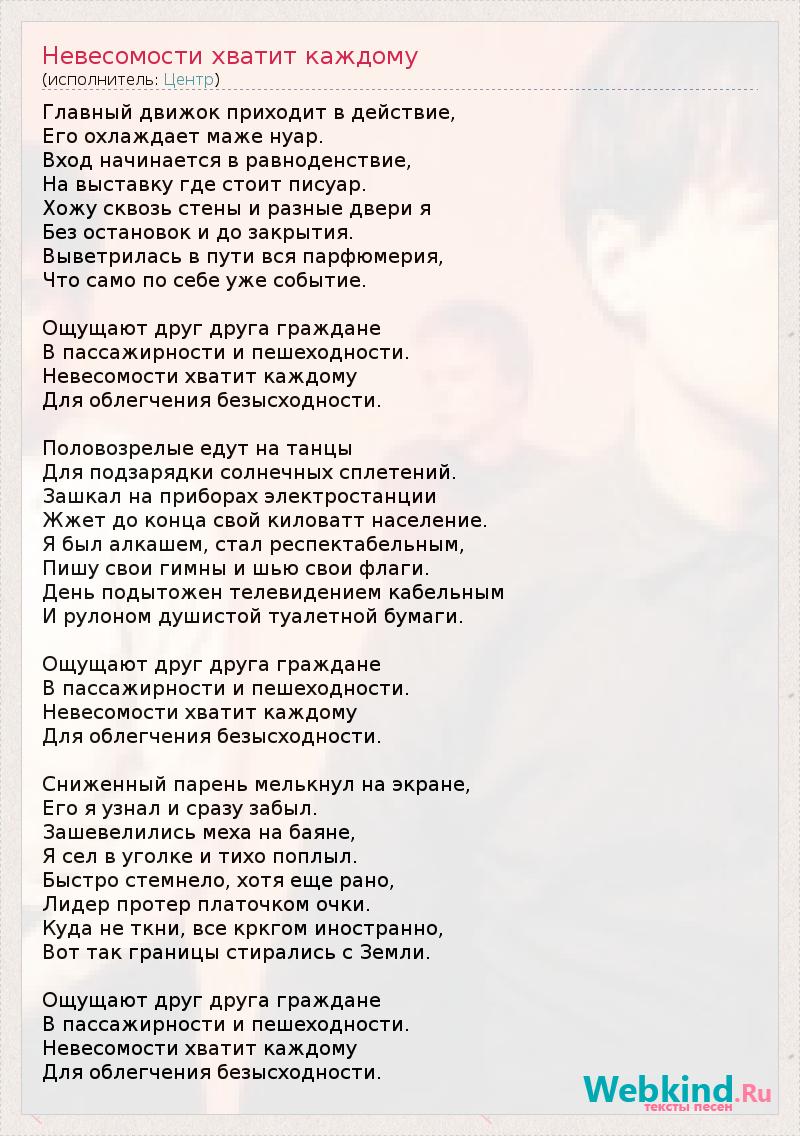 Невесомости хватит каждому
(исполнитель: Центр)

Главный движок приходит в действие,
Его охлаждает маже нуар.
Вход начинается в равноденствие,
На выставку где стоит писуар.
Хожу сквозь стены и разные двери я
Без остановок и до закрытия.
Выветрилась в пути вся парфюмерия,
Что само по себе уже событие.

Ощущают друг друга граждане
В пассажирности и пешеходности.
Невесомости хватит каждому
Для облегчения безысходности.

Половозрелые едут на танцы
Для подзарядки солнечных сплетений.
Зашкал на приборах электростанции
Жжет до конца свой киловатт население.
Я был алкашем, стал респектабельным,
Пишу свои гимны и шью свои флаги.
День подытожен телевидением кабельным
И рулоном душистой туалетной бумаги.

Ощущают друг друга граждане
В пассажирности и пешеходности.
Невесомости хватит каждому
Для облегчения безысходности.

Сниженный парень мелькнул на экране,
Его я узнал и сразу забыл.
Зашевелились меха на баяне,
Я сел в уголке и тихо поплыл.
Быстро стемнело, хотя еще рано,
Лидер протер платочком очки.
Куда не ткни, все кркгом иностранно,
Вот так границы стирались с Земли.

Ощущают друг друга граждане
В пассажирности и пешеходности.
Невесомости хватит каждому
Для облегчения безысходности.

Webkind.Ru
тексты песен